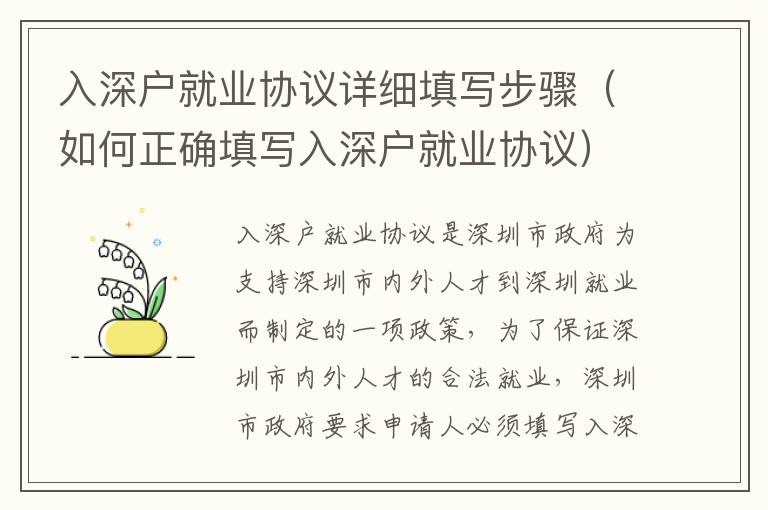 入深户就业协议详细填写步骤（如何正确填写入深户就业协议）

入深户就业协议是深圳市政府为支持深圳市内外人才到深圳就业而制定的一项政策，为了保证深圳市内外人才的合法就业，深圳市政府要求申请人必须填写入深